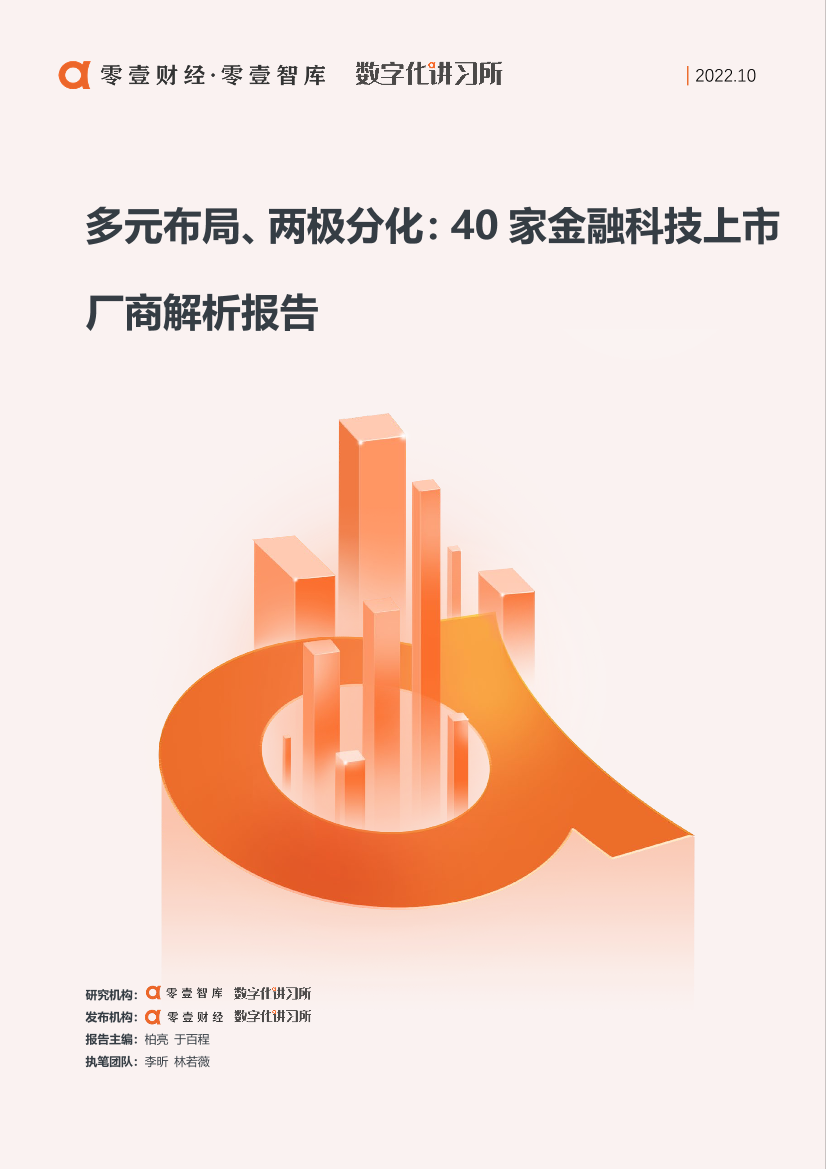 零壹财经·零壹智库 数字化讲习所

2022.10

多元布局、两极分化：40 家金融科技上市厂商解析报告

研究机构：零壹智库 数字化讲习所
发布机构：零壹财经 数字化讲习所
报告主编：柏亮 于百程
执笔团队：李昕 林若薇